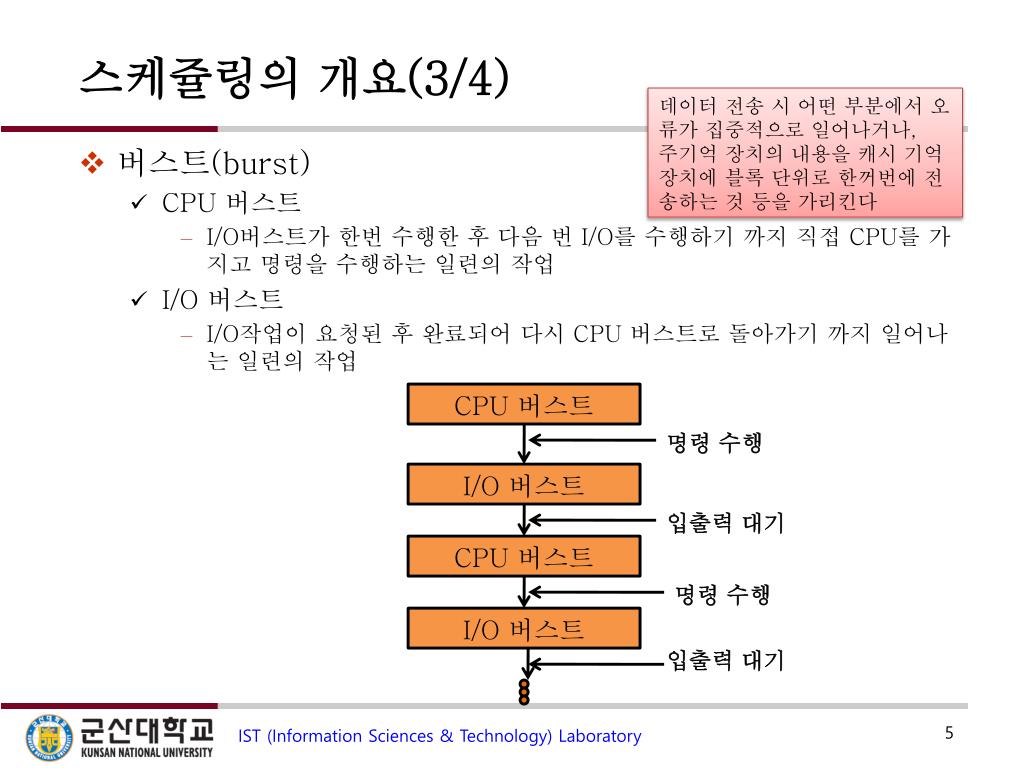 스케쥴링의 개요(3/4)

데이터 전송 시 어떤 부분에서 오류가 집중적으로 일어나거나, 주기억 장치의 내용을 캐시 기억 장치에 블록 단위로 한꺼번에 전송하는 것 등을 가리킨다

❖ 버스트(burst)
✓ CPU 버스트
– I/O버스트가 한번 수행한 후 다음 번 I/O를 수행하기 까지 직접 CPU를 가지고 명령을 수행하는 일련의 작업
✓ I/O 버스트
– I/O작업이 요청된 후 완료되어 다시 CPU 버스트로 돌아가기 까지 일어나는 일련의 작업

CPU 버스트
명령 수행
I/O 버스트
입출력 대기
CPU 버스트
명령 수행
I/O 버스트
입출력 대기

군산대학교
KUNSAN NATIONAL UNIVERSITY
IST (Information Sciences & Technology) Laboratory
5